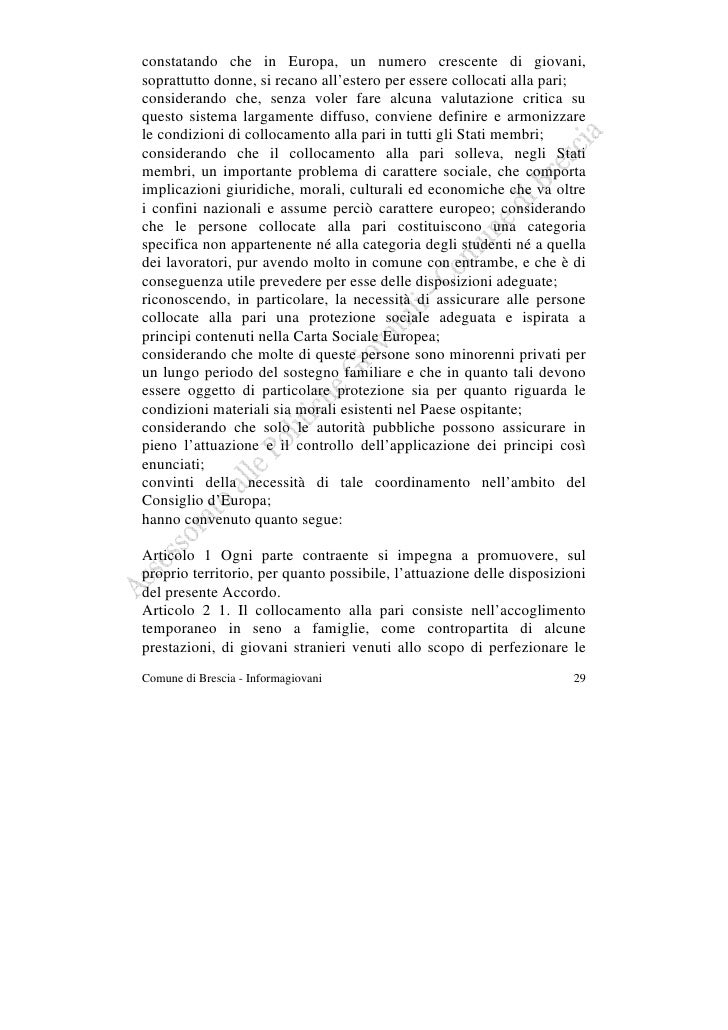 constatando che in Europa, un numero crescente di giovani, soprattutto donne, si recano all'estero per essere collocati alla pari;
considerando che, senza voler fare alcuna valutazione critica su questo sistema largamente diffuso, conviene definire e armonizzare le condizioni di collocamento alla pari in tutti gli Stati membri;
considerando che il collocamento alla pari solleva, negli Stati membri, un importante problema di carattere sociale, che comporta implicazioni giuridiche, morali, culturali ed economiche che va oltre i confini nazionali e assume perciò carattere europeo; considerando che le persone collocate alla pari costituiscono una categoria specifica non appartenente né alla categoria degli studenti né a quella dei lavoratori, pur avendo molto in comune con entrambe, e che è di conseguenza utile prevedere per esse delle disposizioni adeguate;
riconoscendo, in particolare, la necessità di assicurare alle persone collocate alla pari una protezione sociale adeguata e ispirata a principi contenuti nella Carta Sociale Europea;
considerando che molte di queste persone sono minorenni privati per un lungo periodo del sostegno familiare e che in quanto tali devono essere oggetto di particolare protezione sia per quanto riguarda le condizioni materiali sia morali esistenti nel Paese ospitante;
considerando che solo le autorità pubbliche possono assicurare in pieno l'attuazione e il controllo dell'applicazione dei principi così enunciati;
convinti della necessità di tale coordinamento nell'ambito del Consiglio d'Europa;
hanno convenuto quanto segue:

Articolo 1 Ogni parte contraente si impegna a promuovere, sul proprio territorio, per quanto possibile, l'attuazione delle disposizioni del presente Accordo.
Articolo 2 1. Il collocamento alla pari consiste nell'accoglimento temporaneo in seno a famiglie, come contropartita di alcune prestazioni, di giovani stranieri venuti allo scopo di perfezionare le

Comune di Brescia - Informagiovani 29

Assessorato alle Politiche Giovanili - Comune di Brescia